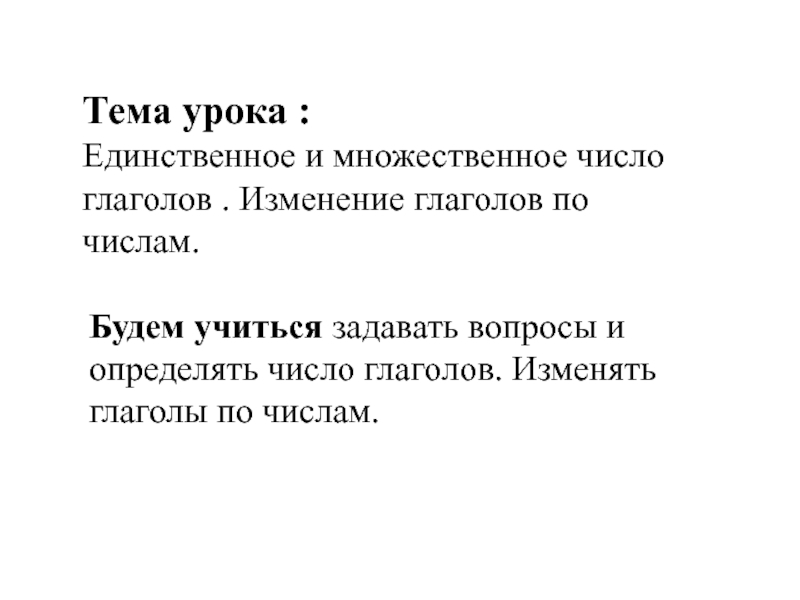 Тема урока :
Единственное и множественное число глаголов . Изменение глаголов по числам.

Будем учиться задавать вопросы и определять число глаголов. Изменять глаголы по числам.